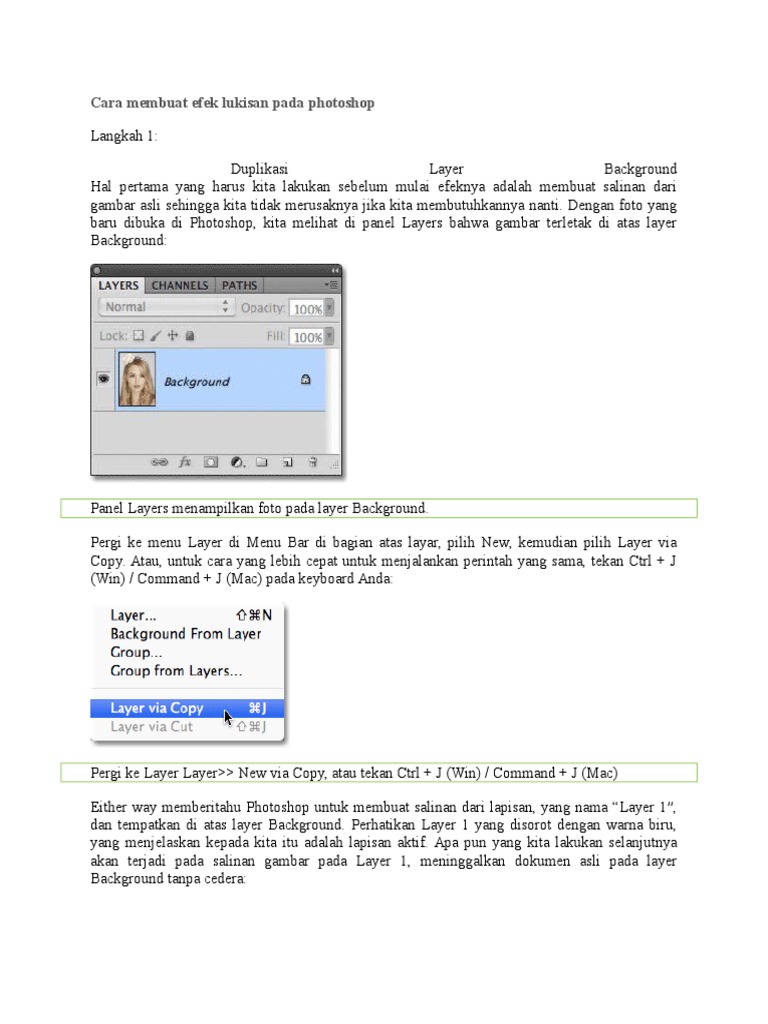 Cara membuat efek lukisan pada photoshop

Langkah 1:

Duplikasi Layer Background
Hal pertama yang harus kita lakukan sebelum mulai efeknya adalah membuat salinan dari gambar asli sehingga kita tidak merusaknya jika kita membutuhkannya nanti. Dengan foto yang baru dibuka di Photoshop, kita melihat di panel Layers bahwa gambar terletak di atas layer Background:

LAYERS CHANNELS PATHS
Normal Opacity: 100%
Lock: Fill: 100%
Background

Panel Layers menampilkan foto pada layer Background.

Pergi ke menu Layer di Menu Bar di bagian atas layar, pilih New, kemudian pilih Layer via Copy. Atau, untuk cara yang lebih cepat untuk menjalankan perintah yang sama, tekan Ctrl + J (Win) / Command + J (Mac) pada keyboard Anda:

Layer... ⇧⌘N
Background From Layer
Group...
Group from Layers...
Layer via Copy ⌘J
Layer via Cut ⇧⌘J

Pergi ke Layer Layer>> New via Copy, atau tekan Ctrl + J (Win) / Command + J (Mac)

Either way memberitahu Photoshop untuk membuat salinan dari lapisan, yang nama "Layer 1", dan tempatkan di atas layer Background. Perhatikan Layer 1 yang disorot dengan warna biru, yang menjelaskan kepada kita itu adalah lapisan aktif. Apa pun yang kita lakukan selanjutnya akan terjadi pada salinan gambar pada Layer 1, meninggalkan dokumen asli pada layer Background tanpa cedera: